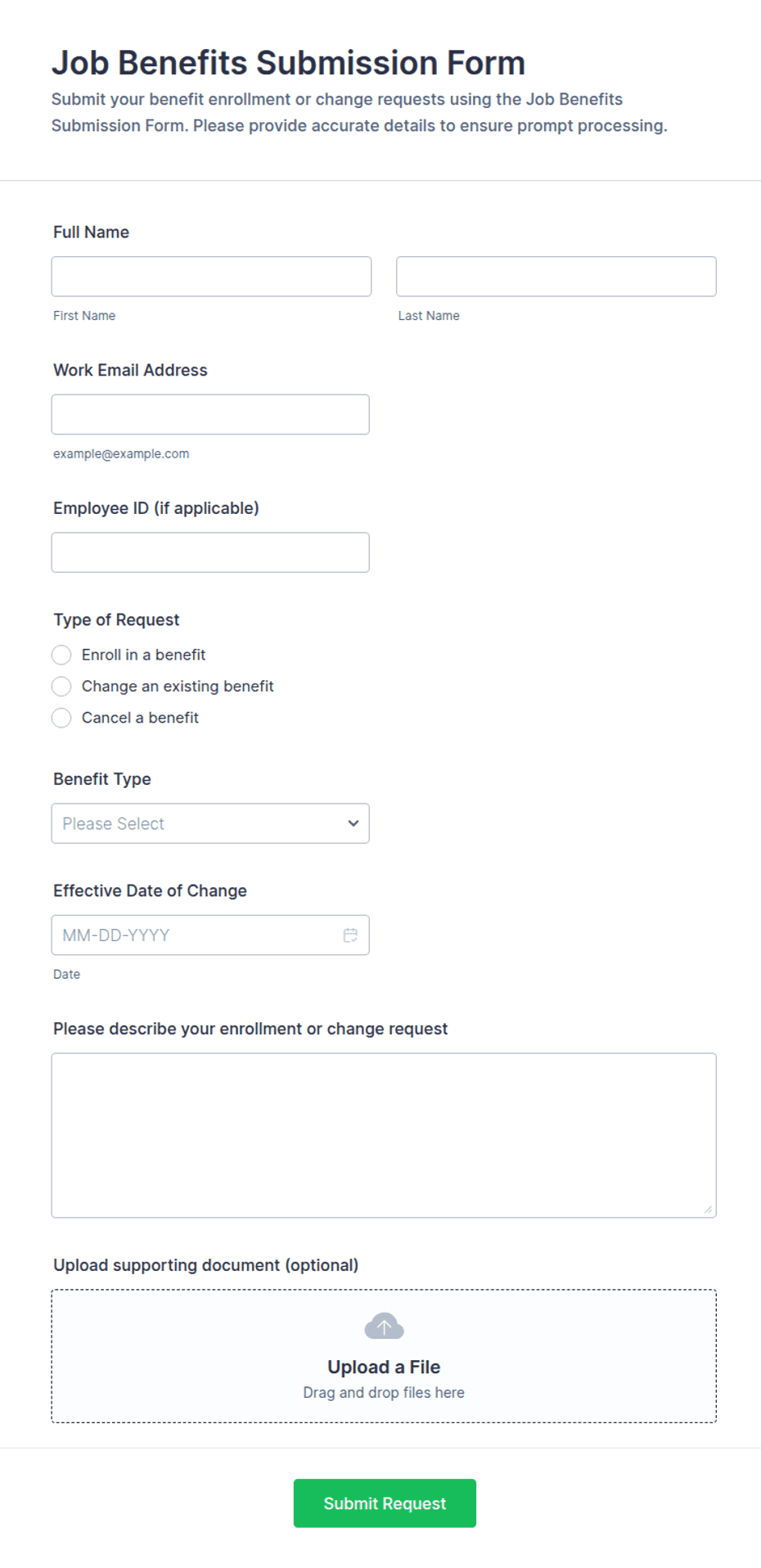 Job Benefits Submission Form

Submit your benefit enrollment or change requests using the Job Benefits Submission Form. Please provide accurate details to ensure prompt processing.

Full Name

First Name

Last Name

Work Email Address

example@example.com

Employee ID (if applicable)

Type of Request

Enroll in a benefit

Change an existing benefit

Cancel a benefit

Benefit Type

Please Select

Effective Date of Change

MM-DD-YYYY

Date

Please describe your enrollment or change request

Upload supporting document (optional)

Upload a File

Drag and drop files here

Submit Request